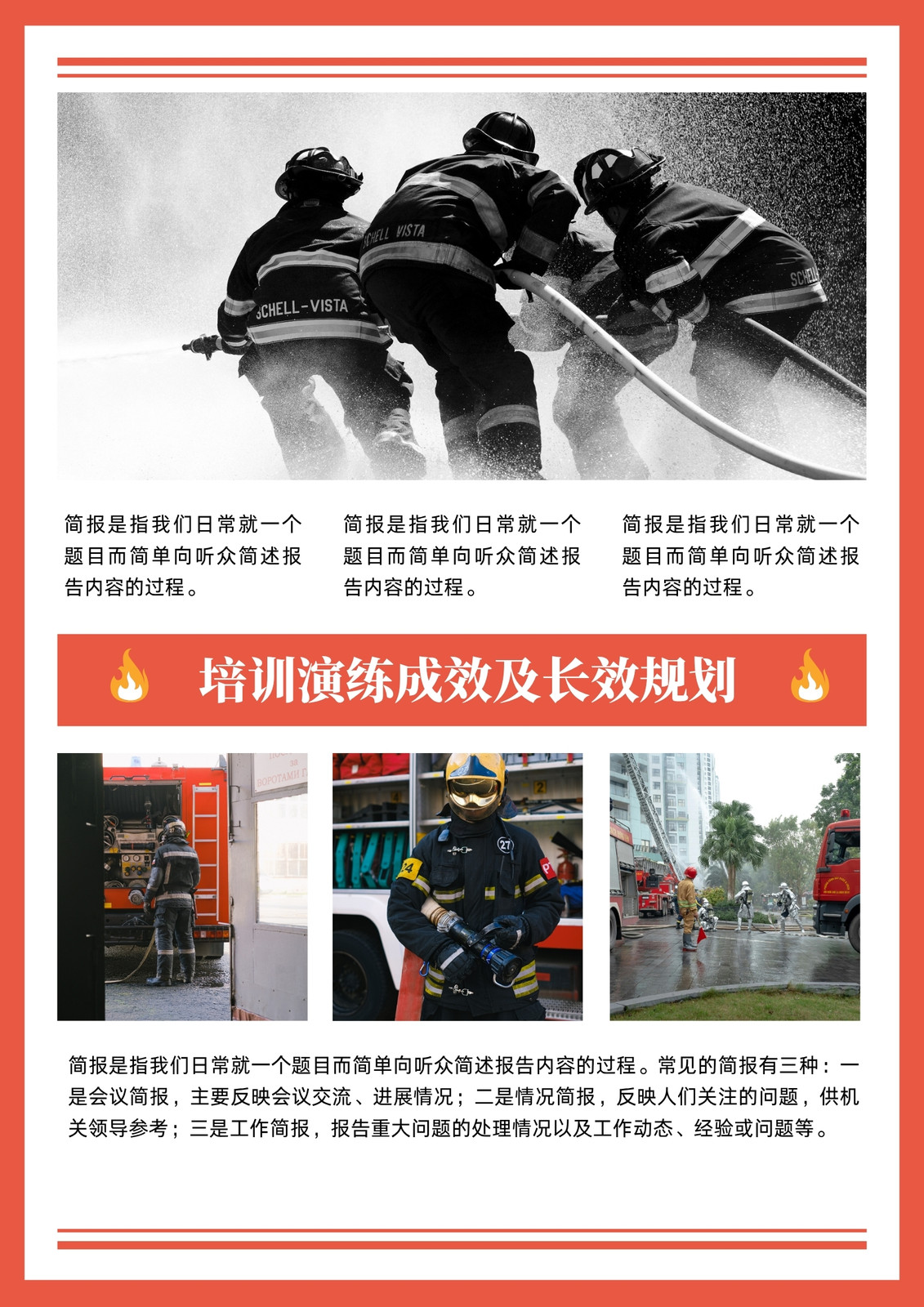 简报是指我们日常就一个题目而简单向听众简述报告内容的过程。

简报是指我们日常就一个题目而简单向听众简述报告内容的过程。

简报是指我们日常就一个题目而简单向听众简述报告内容的过程。

培训演练成效及长效规划

简报是指我们日常就一个题目而简单向听众简述报告内容的过程。常见的简报有三种：一是会议简报，主要反映会议交流、进展情况；二是情况简报，反映人们关注的问题，供机关领导参考；三是工作简报，报告重大问题的处理情况以及工作动态、经验或问题等。